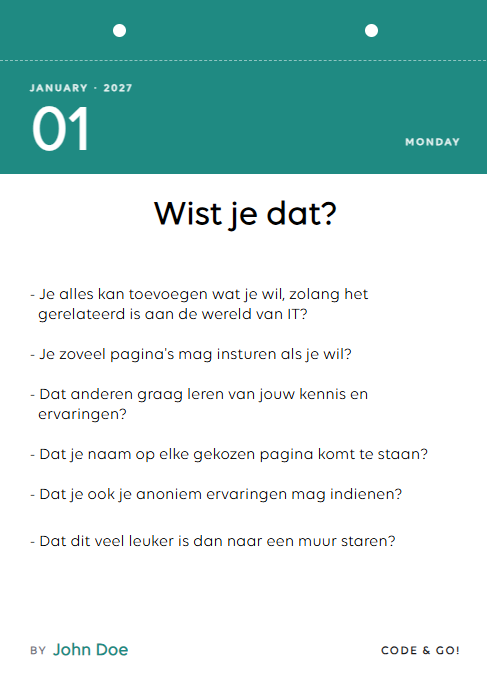 JANUARY · 2027

01

MONDAY

Wist je dat?

- Je alles kan toevoegen wat je wil, zolang het gerelateerd is aan de wereld van IT?

- Je zoveel pagina's mag insturen als je wil?

- Dat anderen graag leren van jouw kennis en ervaringen?

- Dat je naam op elke gekozen pagina komt te staan?

- Dat je ook je anoniem ervaringen mag indienen?

- Dat dit veel leuker is dan naar een muur staren?

BY John Doe

CODE & GO!